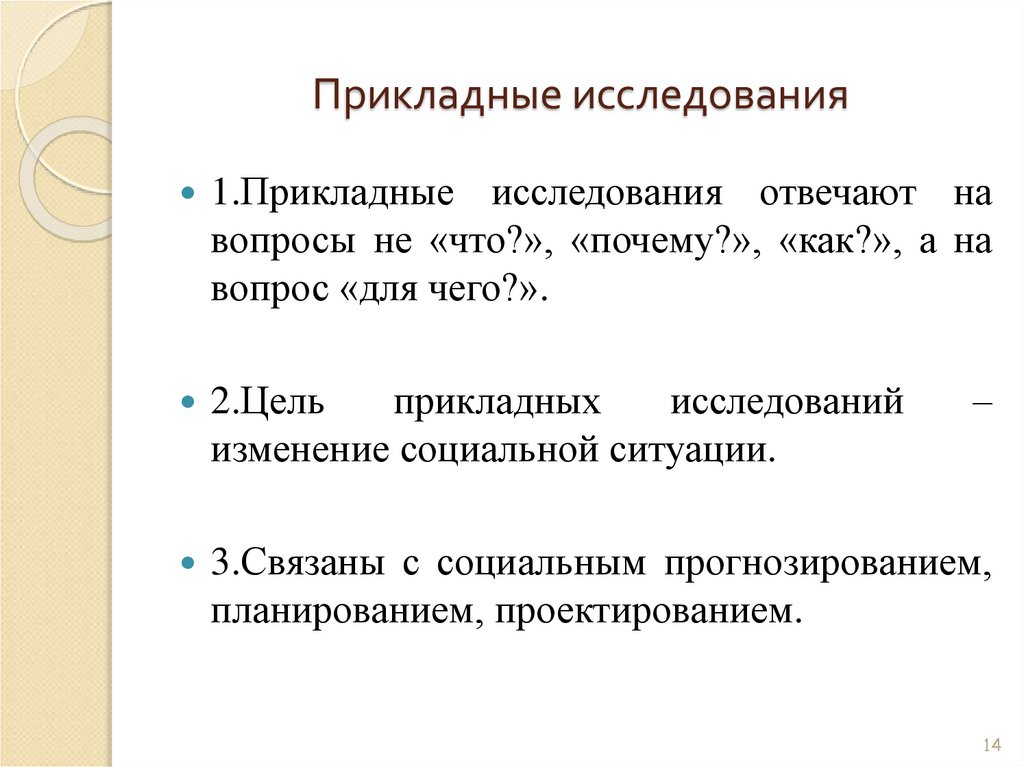 Прикладные исследования

1.Прикладные исследования отвечают на вопросы не «что?», «почему?», «как?», а на вопрос «для чего?».

2.Цель прикладных исследований – изменение социальной ситуации.

3.Связаны с социальным прогнозированием, планированием, проектированием.

14